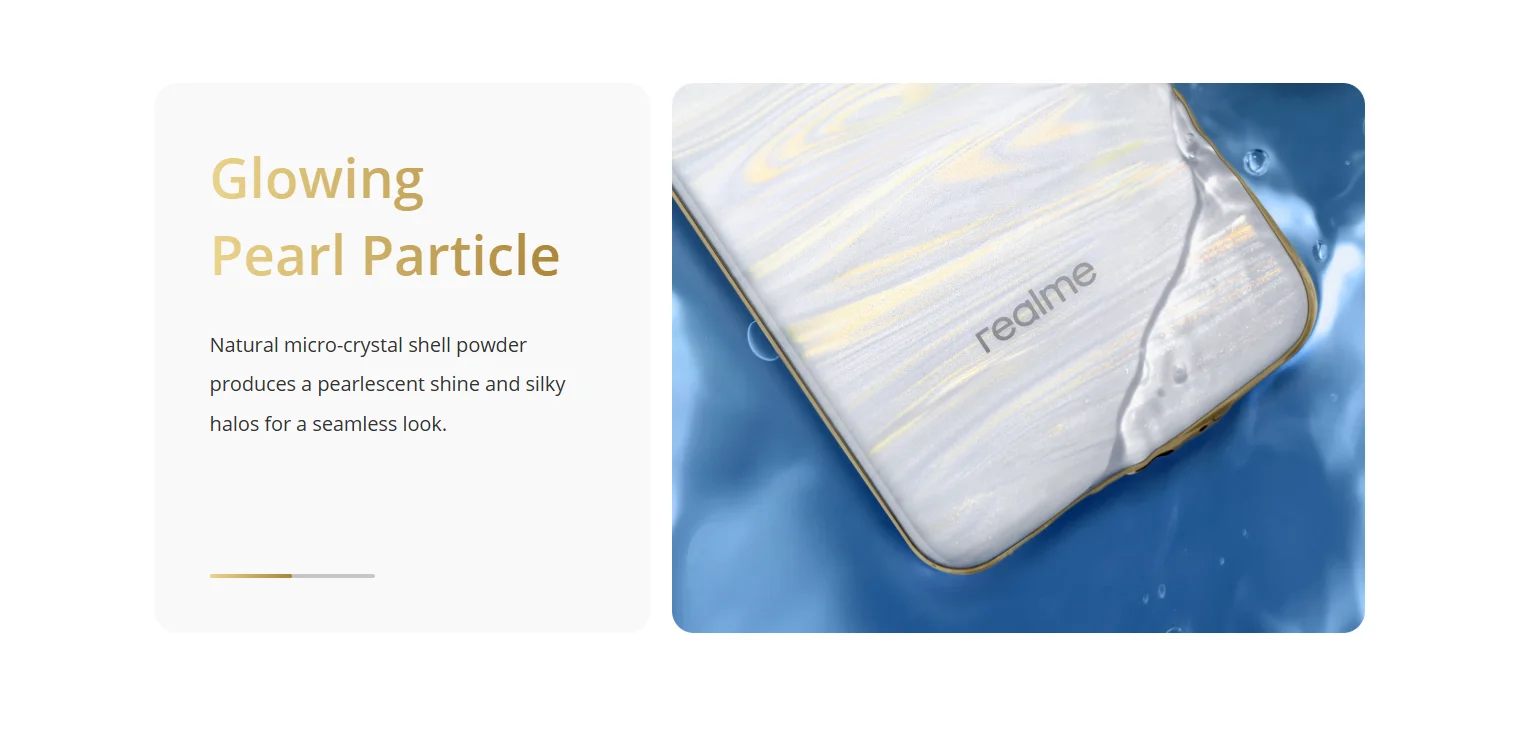 Glowing
Pearl Particle

Natural micro-crystal shell powder produces a pearlescent shine and silky halos for a seamless look.

realme